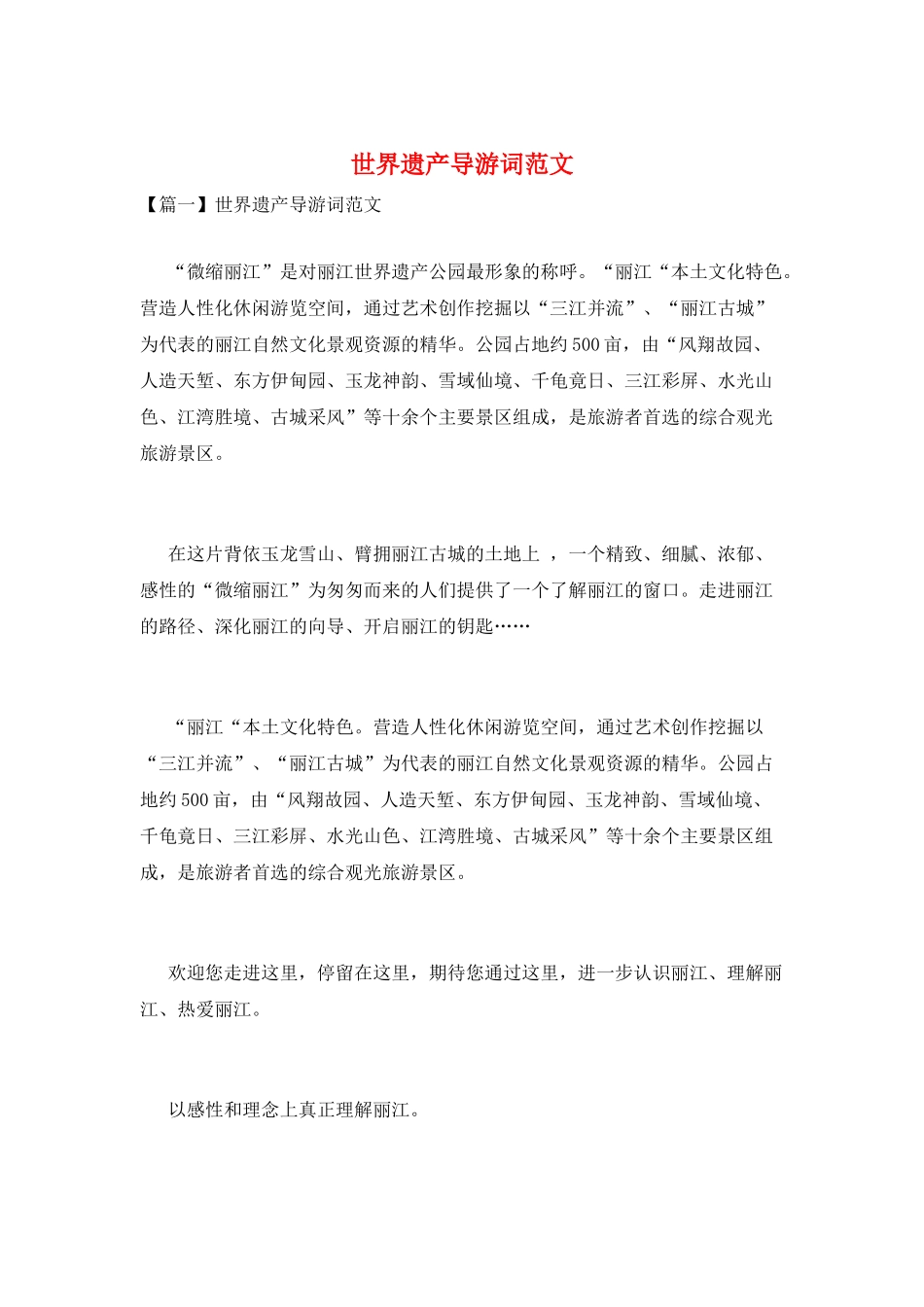 世界遗产导游词范文

【篇一】世界遗产导游词范文

“微缩丽江”是对丽江世界遗产公园最形象的称呼。“丽江“本土文化特色。营造人性化休闲游览空间，通过艺术创作挖掘以“三江并流”、“丽江古城”为代表的丽江自然文化景观资源的精华。公园占地约500亩，由“风翔故园、人造天堑、东方伊甸园、玉龙神韵、雪域仙境、千龟竟日、三江彩屏、水光山色、江湾胜境、古城采风”等十余个主要景区组成，是旅游者首选的综合观光旅游景区。

在这片背依玉龙雪山、臂拥丽江古城的土地上 ，一个精致、细腻、浓郁、感性的“微缩丽江”为匆匆而来的人们提供了一个了解丽江的窗口。走进丽江的路径、深化丽江的向导、开启丽江的钥匙……

“丽江“本土文化特色。营造人性化休闲游览空间，通过艺术创作挖掘以“三江并流”、“丽江古城”为代表的丽江自然文化景观资源的精华。公园占地约500亩，由“风翔故园、人造天堑、东方伊甸园、玉龙神韵、雪域仙境、千龟竟日、三江彩屏、水光山色、江湾胜境、古城采风”等十余个主要景区组成，是旅游者首选的综合观光旅游景区。

欢迎您走进这里，停留在这里，期待您通过这里，进一步认识丽江、理解丽江、热爱丽江。

以感性和理念上真正理解丽江。